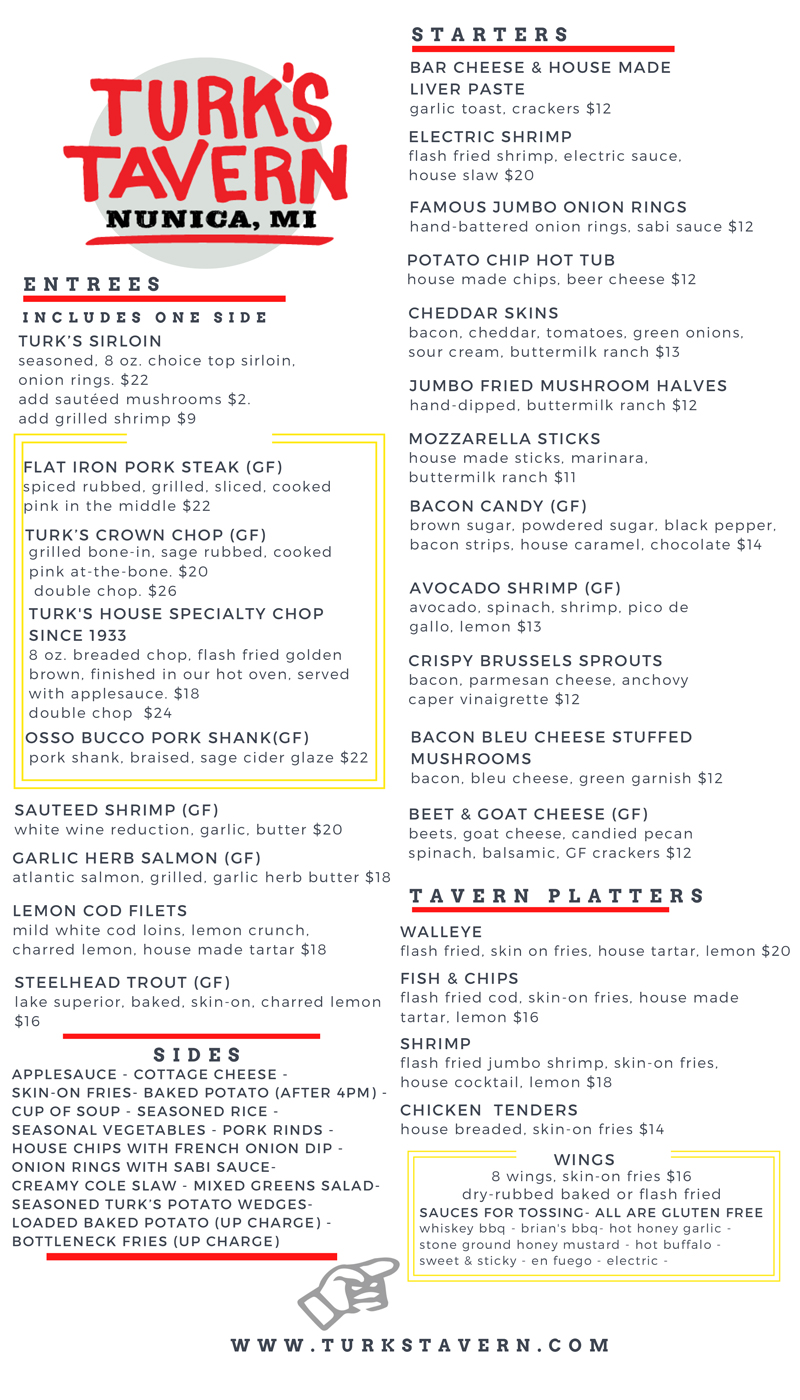 TURK'S TAVERN
NUNICA, MI

ENTREES
INCLUDES ONE SIDE

TURK'S SIRLOIN
seasoned, 8 oz. choice top sirloin, onion rings. $22
add sautéed mushrooms $2.
add grilled shrimp $9

FLAT IRON PORK STEAK (GF)
spiced rubbed, grilled, sliced, cooked pink in the middle $22

TURK'S CROWN CHOP (GF)
grilled bone-in, sage rubbed, cooked pink at-the-bone. $20
double chop. $26

TURK'S HOUSE SPECIALTY CHOP SINCE 1933
8 oz. breaded chop, flash fried golden brown, finished in our hot oven, served with applesauce. $18
double chop $24

OSSO BUCCO PORK SHANK(GF)
pork shank, braised, sage cider glaze $22

SAUTEED SHRIMP (GF)
white wine reduction, garlic, butter $20

GARLIC HERB SALMON (GF)
atlantic salmon, grilled, garlic herb butter $18

LEMON COD FILETS
mild white cod loins, lemon crunch, charred lemon, house made tartar $18

STEELHEAD TROUT (GF)
lake superior, baked, skin-on, charred lemon $16

SIDES
APPLESAUCE - COTTAGE CHEESE -
SKIN-ON FRIES- BAKED POTATO (AFTER 4PM) -
CUP OF SOUP - SEASONED RICE -
SEASONAL VEGETABLES - PORK RINDS -
HOUSE CHIPS WITH FRENCH ONION DIP -
ONION RINGS WITH SABI SAUCE-
CREAMY COLE SLAW - MIXED GREENS SALAD-
SEASONED TURK'S POTATO WEDGES-
LOADED BAKED POTATO (UP CHARGE) -
BOTTLENECK FRIES (UP CHARGE)

STARTERS

BAR CHEESE & HOUSE MADE LIVER PASTE
garlic toast, crackers $12

ELECTRIC SHRIMP
flash fried shrimp, electric sauce, house slaw $20

FAMOUS JUMBO ONION RINGS
hand-battered onion rings, sabi sauce $12

POTATO CHIP HOT TUB
house made chips, beer cheese $12

CHEDDAR SKINS
bacon, cheddar, tomatoes, green onions, sour cream, buttermilk ranch $13

JUMBO FRIED MUSHROOM HALVES
hand-dipped, buttermilk ranch $12

MOZZARELLA STICKS
house made sticks, marinara, buttermilk ranch $11

BACON CANDY (GF)
brown sugar, powdered sugar, black pepper, bacon strips, house caramel, chocolate $14

AVOCADO SHRIMP (GF)
avocado, spinach, shrimp, pico de gallo, lemon $13

CRISPY BRUSSELS SPROUTS
bacon, parmesan cheese, anchovy caper vinaigrette $12

BACON BLEU CHEESE STUFFED MUSHROOMS
bacon, bleu cheese, green garnish $12

BEET & GOAT CHEESE (GF)
beets, goat cheese, candied pecan spinach, balsamic, GF crackers $12

TAVERN PLATTERS

WALLEYE
flash fried, skin on fries, house tartar, lemon $20

FISH & CHIPS
flash fried cod, skin-on fries, house made tartar, lemon $16

SHRIMP
flash fried jumbo shrimp, skin-on fries, house cocktail, lemon $18

CHICKEN TENDERS
house breaded, skin-on fries $14

WINGS
8 wings, skin-on fries $16
dry-rubbed baked or flash fried
SAUCES FOR TOSSING- ALL ARE GLUTEN FREE
whiskey bbq - brian's bbq- hot honey garlic -
stone ground honey mustard - hot buffalo -
sweet & sticky - en fuego - electric -

WWW.TURKSTAVERN.COM